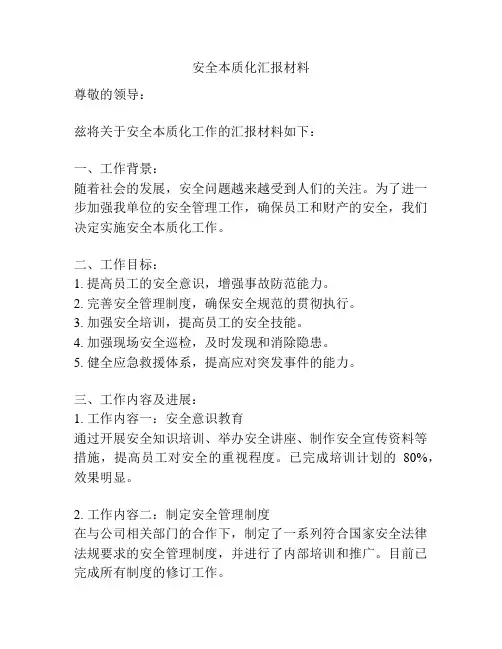 安全本质化汇报材料

尊敬的领导：

兹将关于安全本质化工作的汇报材料如下：

一、工作背景：
随着社会的发展，安全问题越来越受到人们的关注。为了进一步加强我单位的安全管理工作，确保员工和财产的安全，我们决定实施安全本质化工作。

二、工作目标：
1. 提高员工的安全意识，增强事故防范能力。
2. 完善安全管理制度，确保安全规范的贯彻执行。
3. 加强安全培训，提高员工的安全技能。
4. 加强现场安全巡检，及时发现和消除隐患。
5. 健全应急救援体系，提高应对突发事件的能力。

三、工作内容及进展：
1. 工作内容一：安全意识教育
通过开展安全知识培训、举办安全讲座、制作安全宣传资料等措施，提高员工对安全的重视程度。已完成培训计划的 80%，效果明显。

2. 工作内容二：制定安全管理制度
在与公司相关部门的合作下，制定了一系列符合国家安全法律法规要求的安全管理制度，并进行了内部培训和推广。目前已完成所有制度的修订工作。